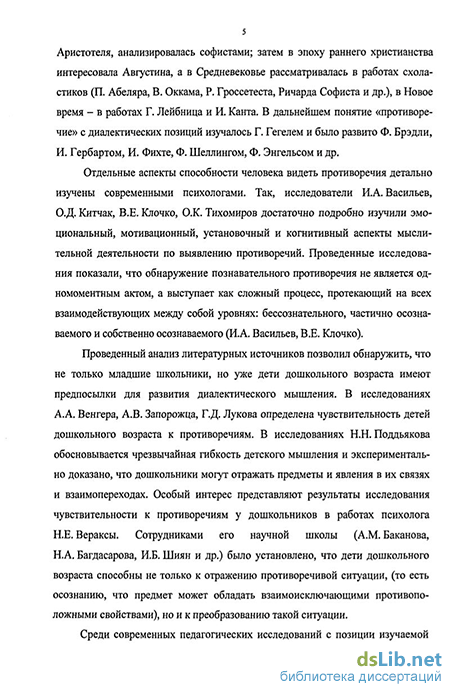 5

Аристотеля, анализировалась софистами; затем в эпоху раннего христианства интересовала Августина, а в Средневековье рассматривалась в работах схоластиков (П. Абеляра, В. Оккама, Р. Гроссетеста, Ричарда Софиста и др.), в Новое время – в работах Г. Лейбница и И. Канта. В дальнейшем понятие «противоречие» с диалектических позиций изучалось Г. Гегелем и было развито Ф. Брэдли, И. Гербартом, И. Фихте, Ф. Шеллингом, Ф. Энгельсом и др.

Отдельные аспекты способности человека видеть противоречия детально изучены современными психологами. Так, исследователи И.А. Васильев, О.Д. Китчак, В.Е. Клочко, О.К. Тихомиров достаточно подробно изучили эмоциональный, мотивационный, установочный и когнитивный аспекты мыслительной деятельности по выявлению противоречий. Проведенные исследования показали, что обнаружение познавательного противоречия не является одномоментным актом, а выступает как сложный процесс, протекающий на всех взаимодействующих между собой уровнях: бессознательного, частично осознаваемого и собственно осознаваемого (И.А. Васильев, В.Е. Клочко).

Проведенный анализ литературных источников позволил обнаружить, что не только младшие школьники, но уже дети дошкольного возраста имеют предпосылки для развития диалектического мышления. В исследованиях А.А. Венгера, А.В. Запорожца, Г.Д. Лукова определена чувствительность детей дошкольного возраста к противоречиям. В исследованиях Н.Н. Поддьякова обосновывается чрезвычайная гибкость детского мышления и экспериментально доказано, что дошкольники могут отражать предметы и явления в их связях и взаимопереходах. Особый интерес представляют результаты исследования чувствительности к противоречиям у дошкольников в работах психолога Н.Е. Вераксы. Сотрудниками его научной школы (А.М. Баканова, Н.А. Багдасарова, И.Б. Шиян и др.) было установлено, что дети дошкольного возраста способны не только к отражению противоречивой ситуации, (то есть осознанию, что предмет может обладать взаимоисключающими противоположными свойствами), но и к преобразованию такой ситуации.

Среди современных педагогических исследований с позиции изучаемой

dsLib.net
библиотека диссертаций